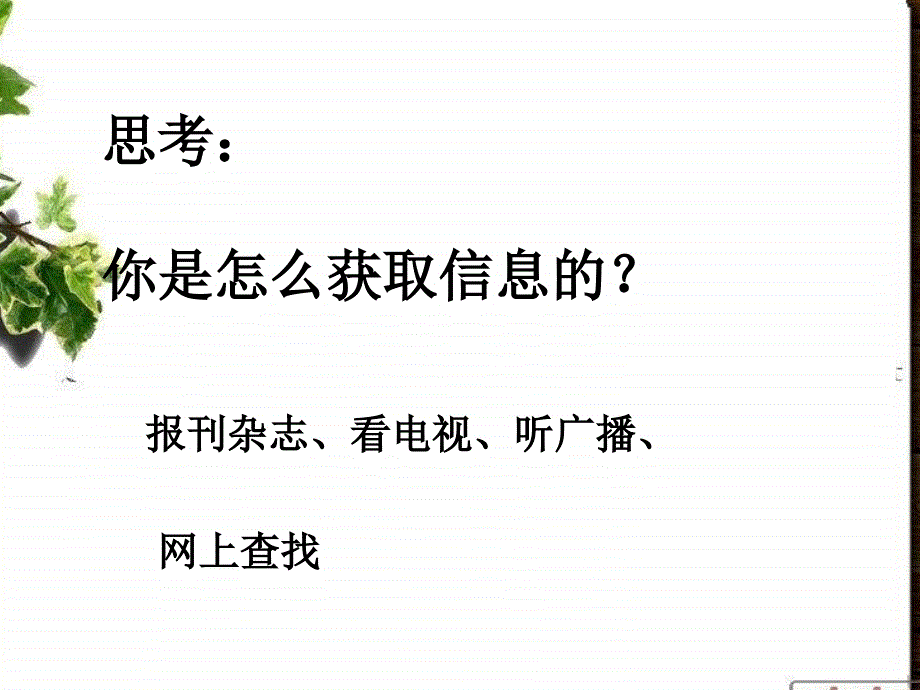 思考：

你是怎么获取信息的？

报刊杂志、看电视、听广播、

网上查找